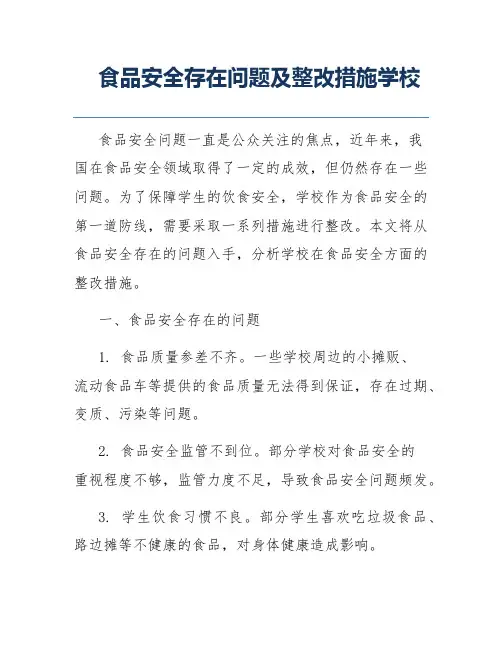 食品安全存在问题及整改措施学校

食品安全问题一直是公众关注的焦点，近年来，我国在食品安全领域取得了一定的成效，但仍然存在一些问题。为了保障学生的饮食安全，学校作为食品安全的第一道防线，需要采取一系列措施进行整改。本文将从食品安全存在的问题入手，分析学校在食品安全方面的整改措施。

一、食品安全存在的问题

1. 食品质量参差不齐。一些学校周边的小摊贩、流动食品车等提供的食品质量无法得到保证，存在过期、变质、污染等问题。

2. 食品安全监管不到位。部分学校对食品安全的重视程度不够，监管力度不足，导致食品安全问题频发。

3. 学生饮食习惯不良。部分学生喜欢吃垃圾食品、路边摊等不健康的食品，对身体健康造成影响。